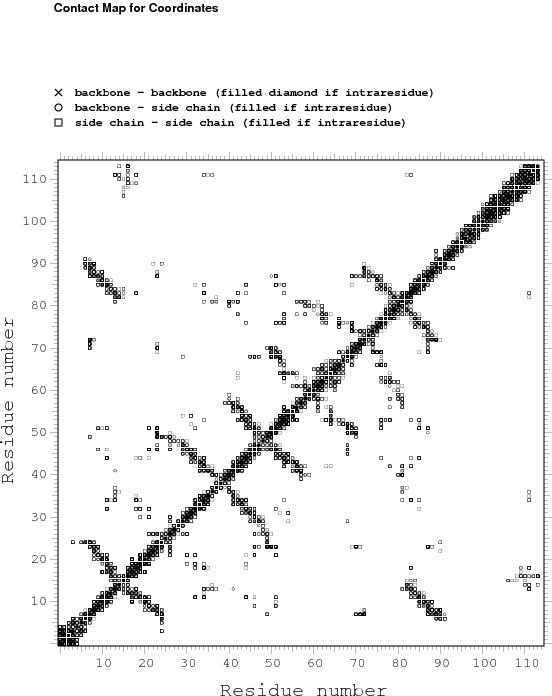 Contact Map for Coordinates

× backbone - backbone (filled diamond if intraresidue)
○ backbone - side chain (filled if intraresidue)
□ side chain - side chain (filled if intraresidue)

Residue number

110
100
90
80
70
60
50
40
30
20
10

10 20 30 40 50 60 70 80 90 100 110

Residue number